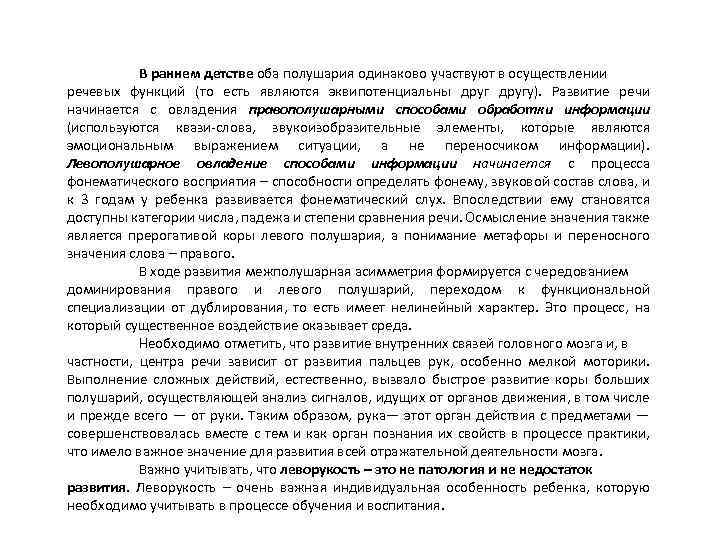 В раннем детстве оба полушария одинаково участвуют в осуществлении речевых функций (то есть являются эквипотенциальны друг другу). Развитие речи начинается с овладения правополушарными способами обработки информации (используются квази-слова, звукоизобразительные элементы, которые являются эмоциональным выражением ситуации, а не переносчиком информации). Левополушарное овладение способами информации начинается с процесса фонематического восприятия – способности определять фонему, звуковой состав слова, и к 3 годам у ребенка развивается фонематический слух. Впоследствии ему становятся доступны категории числа, падежа и степени сравнения речи. Осмысление значения также является прерогативой коры левого полушария, а понимание метафоры и переносного значения слова – правого.

В ходе развития межполушарная асимметрия формируется с чередованием доминирования правого и левого полушарий, переходом к функциональной специализации от дублирования, то есть имеет нелинейный характер. Это процесс, на который существенное воздействие оказывает среда.

Необходимо отметить, что развитие внутренних связей головного мозга и, в частности, центра речи зависит от развития пальцев рук, особенно мелкой моторики. Выполнение сложных действий, естественно, вызвало быстрое развитие коры больших полушарий, осуществляющей анализ сигналов, идущих от органов движения, в том числе и прежде всего — от руки. Таким образом, рука— этот орган действия с предметами — совершенствовалась вместе с тем и как орган познания их свойств в процессе практики, что имело важное значение для развития всей отражательной деятельности мозга.

Важно учитывать, что леворукость – это не патология и не недостаток развития. Леворукость – очень важная индивидуальная особенность ребенка, которую необходимо учитывать в процессе обучения и воспитания.